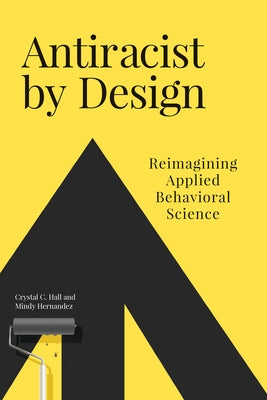 Antiracist by Design

Reimagining Applied Behavioral Science

Crystal C. Hall and Mindy Hernandez